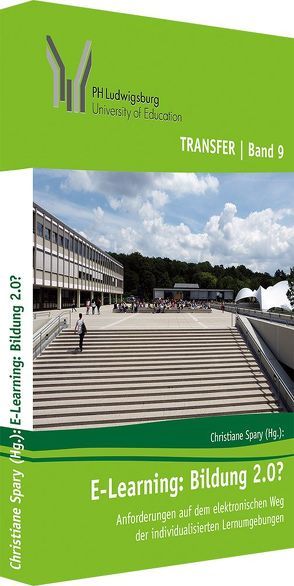 PH Ludwigsburg
University of Education

TRANSFER | Band 9

Christiane Spary (Hg.):

E-Learning: Bildung 2.0?

Anforderungen auf dem elektronischen Weg der individualisierten Lernumgebungen

Christiane Spary (Hg.): E-Learning: Bildung 2.0?